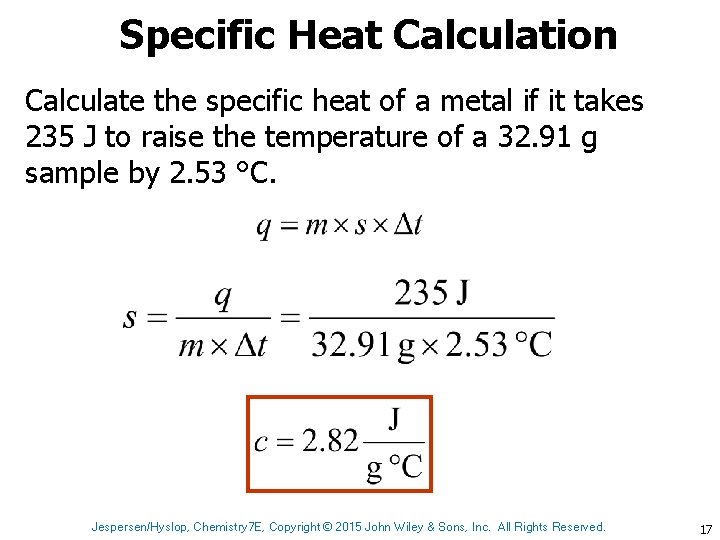 Specific Heat Calculation

Calculate the specific heat of a metal if it takes 235 J to raise the temperature of a 32.91 g sample by 2.53 °C.

$q = m \times s \times \Delta t$

$s = \frac{q}{m \times \Delta t} = \frac{235 \text{ J}}{32.91 \text{ g} \times 2.53 \text{ °C}}$

$c = 2.82 \frac{\text{J}}{\text{g °C}}$

Jespersen/Hyslop, Chemistry7E, Copyright © 2015 John Wiley & Sons, Inc. All Rights Reserved.

17